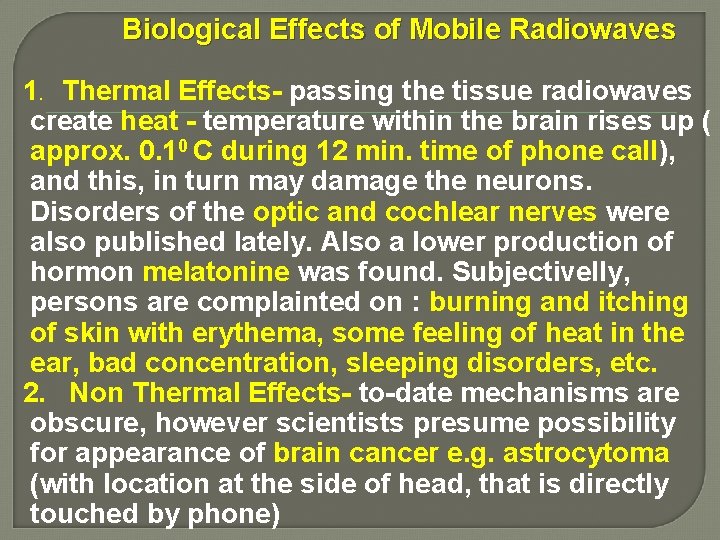 Biological Effects of Mobile Radiowaves

1. Thermal Effects- passing the tissue radiowaves create heat - temperature within the brain rises up ( approx. $0.1^0$ C during 12 min. time of phone call), and this, in turn may damage the neurons. Disorders of the optic and cochlear nerves were also published lately. Also a lower production of hormon melatonine was found. Subjectivelly, persons are complainted on : burning and itching of skin with erythema, some feeling of heat in the ear, bad concentration, sleeping disorders, etc.

2. Non Thermal Effects- to-date mechanisms are obscure, however scientists presume possibility for appearance of brain cancer e.g. astrocytoma (with location at the side of head, that is directly touched by phone)